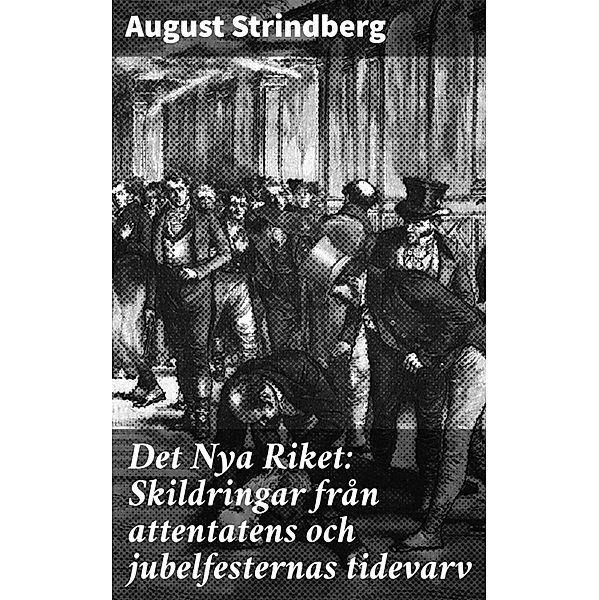 August Strindberg

Det Nya Riket: Skildringar från attentatens och jubelfesternas tidevarv